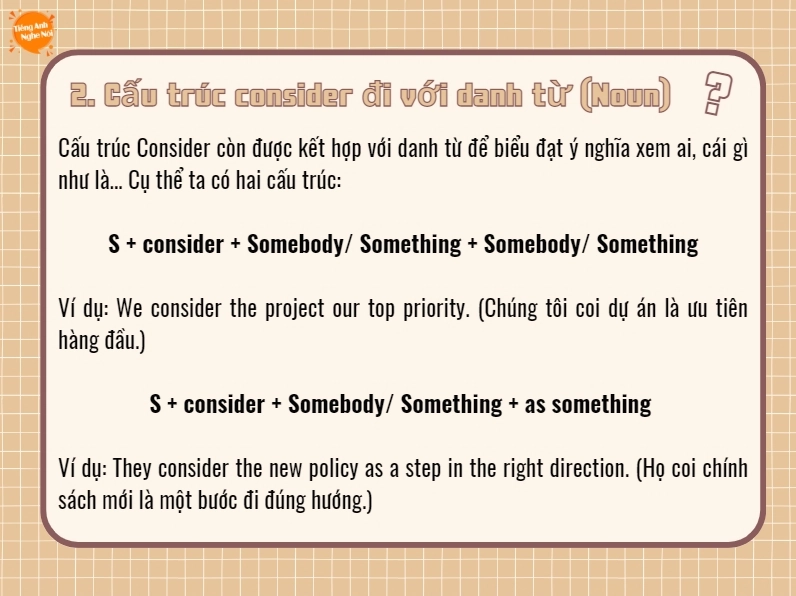 Tiếng Anh Nghe Nói

2. Cấu trúc consider đi với danh từ (Noun) ?

Cấu trúc Consider còn được kết hợp với danh từ để biểu đạt ý nghĩa xem ai, cái gì như là... Cụ thể ta có hai cấu trúc:

S + consider + Somebody/ Something + Somebody/ Something

Ví dụ: We consider the project our top priority. (Chúng tôi coi dự án là ưu tiên hàng đầu.)

S + consider + Somebody/ Something + as something

Ví dụ: They consider the new policy as a step in the right direction. (Họ coi chính sách mới là một bước đi đúng hướng.)